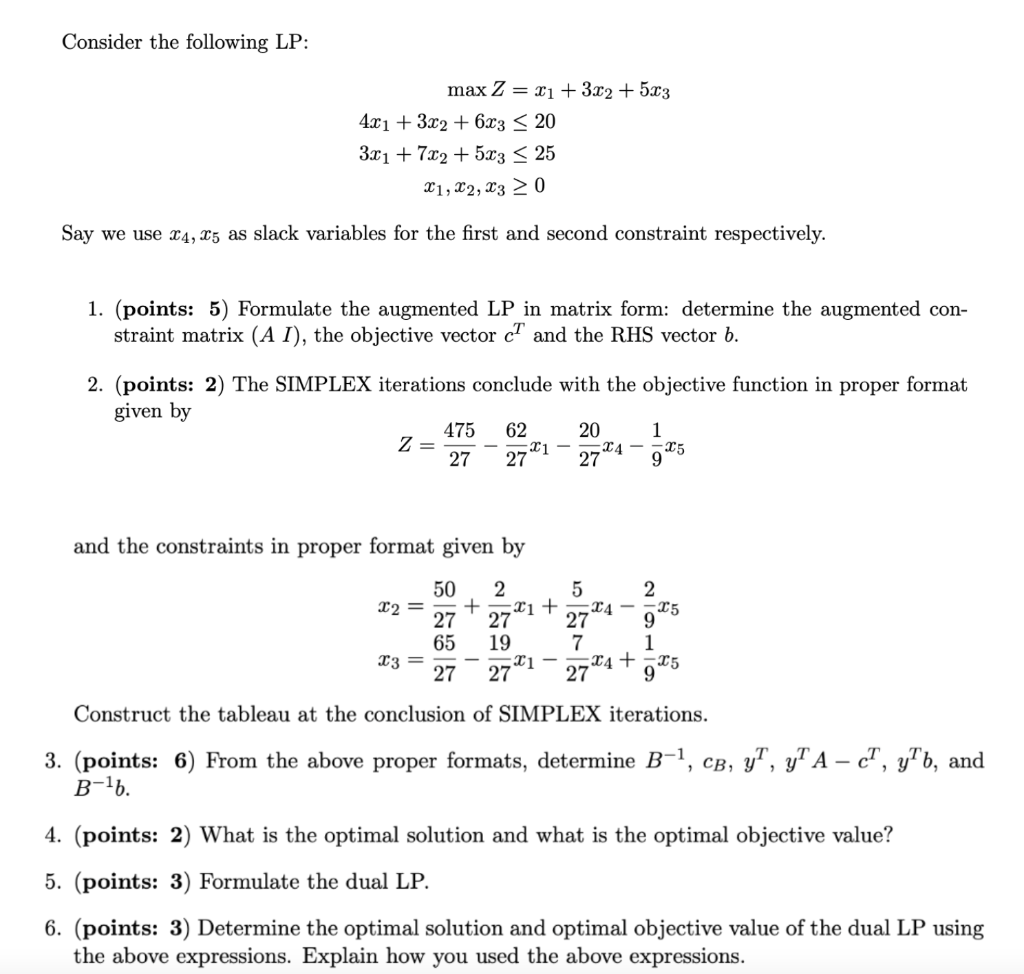 Consider the following LP:

$\max Z = x_1 + 3x_2 + 5x_3$
$4x_1 + 3x_2 + 6x_3 \leq 20$
$3x_1 + 7x_2 + 5x_3 \leq 25$
$x_1, x_2, x_3 \geq 0$

Say we use $x_4, x_5$ as slack variables for the first and second constraint respectively.

1. (points: 5) Formulate the augmented LP in matrix form: determine the augmented constraint matrix $(A\ I)$, the objective vector $c^T$ and the RHS vector $b$.

2. (points: 2) The SIMPLEX iterations conclude with the objective function in proper format given by

$Z = \frac{475}{27} - \frac{62}{27}x_1 - \frac{20}{27}x_4 - \frac{1}{9}x_5$

and the constraints in proper format given by

$x_2 = \frac{50}{27} + \frac{2}{27}x_1 + \frac{5}{27}x_4 - \frac{2}{9}x_5$
$x_3 = \frac{65}{27} - \frac{19}{27}x_1 - \frac{7}{27}x_4 + \frac{1}{9}x_5$

Construct the tableau at the conclusion of SIMPLEX iterations.

3. (points: 6) From the above proper formats, determine $B^{-1}$, $c_B$, $y^T$, $y^T A - c^T$, $y^T b$, and $B^{-1}b$.

4. (points: 2) What is the optimal solution and what is the optimal objective value?

5. (points: 3) Formulate the dual LP.

6. (points: 3) Determine the optimal solution and optimal objective value of the dual LP using the above expressions. Explain how you used the above expressions.